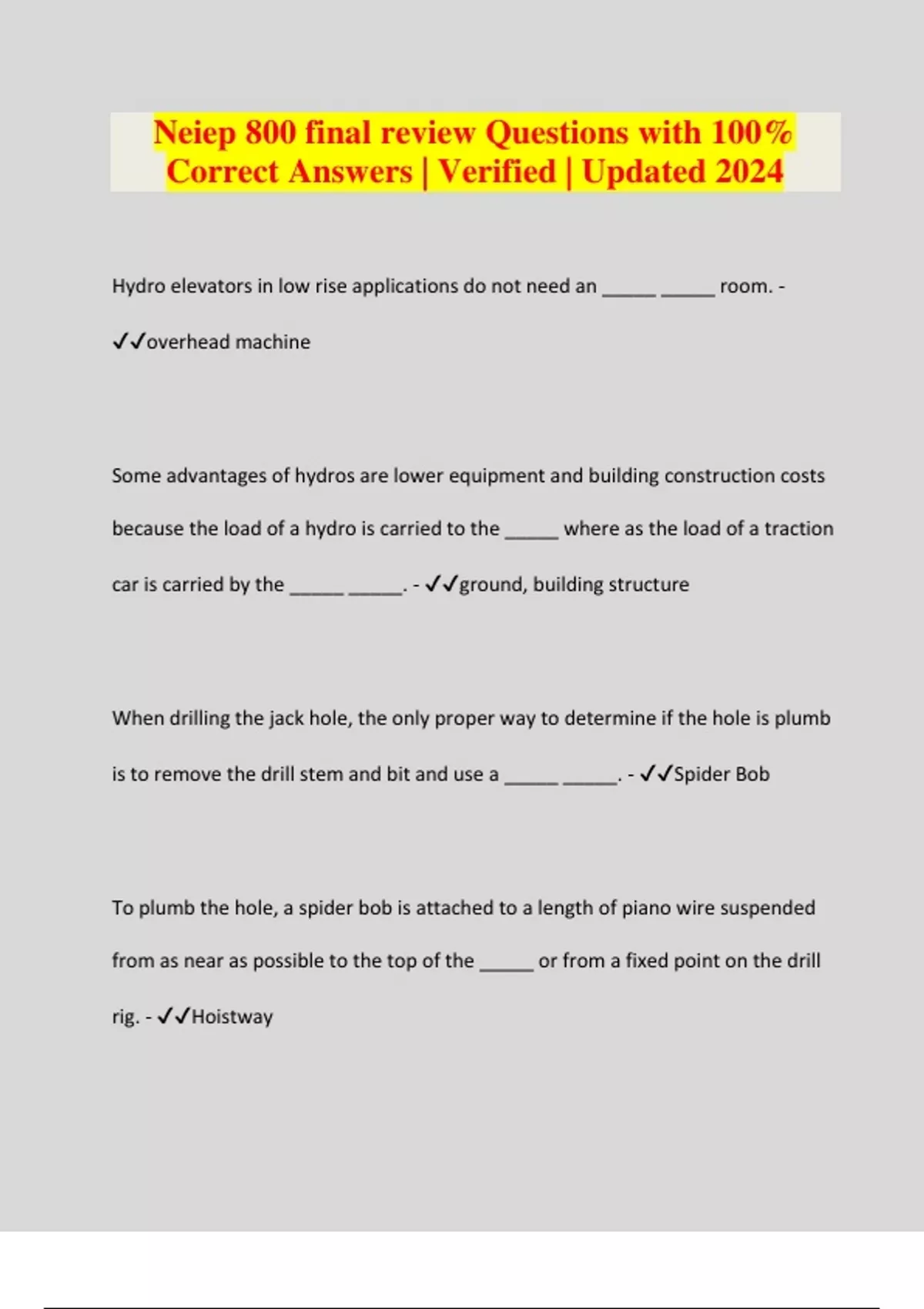 Neiep 800 final review Questions with 100% Correct Answers | Verified | Updated 2024

Hydro elevators in low rise applications do not need an _____ _____ room. - ✓✓overhead machine

Some advantages of hydros are lower equipment and building construction costs because the load of a hydro is carried to the _____ where as the load of a traction car is carried by the _____ _____. - ✓✓ground, building structure

When drilling the jack hole, the only proper way to determine if the hole is plumb is to remove the drill stem and bit and use a _____ _____. - ✓✓Spider Bob

To plumb the hole, a spider bob is attached to a length of piano wire suspended from as near as possible to the top of the _____ or from a fixed point on the drill rig. - ✓✓Hoistway